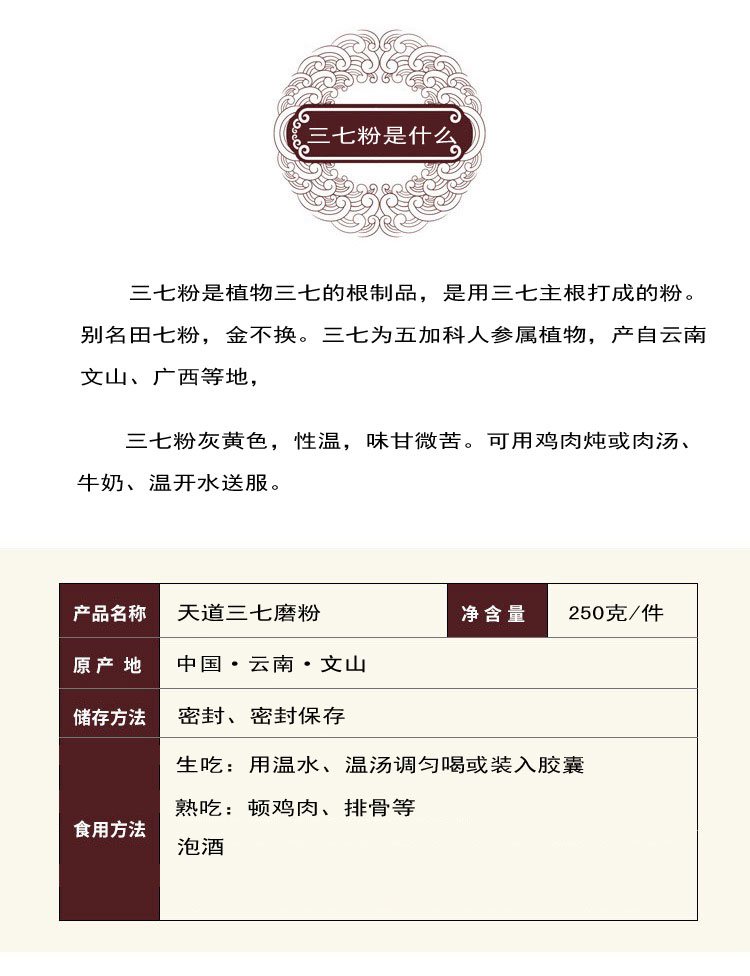 三七粉是什么

三七粉是植物三七的根制品，是用三七主根打成的粉。别名田七粉，金不换。三七为五加科人参属植物，产自云南文山、广西等地，

三七粉灰黄色，性温，味甘微苦。可用鸡肉炖或肉汤、牛奶、温开水送服。

| 产品名称 | 天道三七磨粉 | 净含量 | 250克/件 |
|---|---|---|---|
| 原产地 | 中国·云南·文山 | | |
| 储存方法 | 密封、密封保存 | | |
| 食用方法 | 生吃：用温水、温汤调匀喝或装入胶囊<br>熟吃：顿鸡肉、排骨等<br>泡酒 | | |